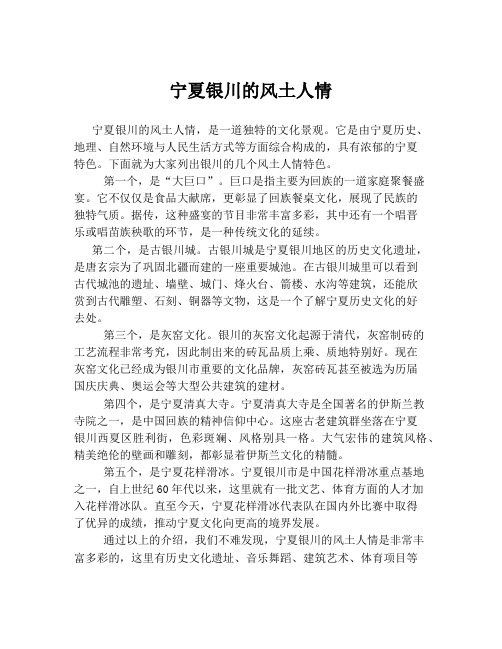 宁夏银川的风土人情

宁夏银川的风土人情，是一道独特的文化景观。它是由宁夏历史、地理、自然环境与人民生活方式等方面综合构成的，具有浓郁的宁夏特色。下面就为大家列出银川的几个风土人情特色。

第一个，是“大巨口”。巨口是指主要为回族的一道家庭聚餐盛宴。它不仅仅是食品大献席，更彰显了回族餐桌文化，展现了民族的独特气质。据传，这种盛宴的节目非常丰富多彩，其中还有一个唱晋乐或唱苗族秧歌的环节，是一种传统文化的延续。

第二个，是古银川城。古银川城是宁夏银川地区的历史文化遗址，是唐玄宗为了巩固北疆而建的一座重要城池。在古银川城里可以看到古代城池的遗址、墙壁、城门、烽火台、箭楼、水沟等建筑，还能欣赏到古代雕塑、石刻、铜器等文物，这是一个了解宁夏历史文化的好去处。

第三个，是灰窑文化。银川的灰窑文化起源于清代，灰窑制砖的工艺流程非常考究，因此制出来的砖瓦品质上乘、质地特别好。现在灰窑文化已经成为银川市重要的文化品牌，灰窑砖瓦甚至被选为历届国庆庆典、奥运会等大型公共建筑的建材。

第四个，是宁夏清真大寺。宁夏清真大寺是全国著名的伊斯兰教寺院之一，是中国回族的精神信仰中心。这座古老建筑群坐落在宁夏银川西夏区胜利街，色彩斑斓、风格别具一格。大气宏伟的建筑风格、精美绝伦的壁画和雕刻，都彰显着伊斯兰文化的精髓。

第五个，是宁夏花样滑冰。宁夏银川市是中国花样滑冰重点基地之一，自上世纪60年代以来，这里就有一批文艺、体育方面的人才加入花样滑冰队。直至今天，宁夏花样滑冰代表队在国内外比赛中取得了优异的成绩，推动宁夏文化向更高的境界发展。

通过以上的介绍，我们不难发现，宁夏银川的风土人情是非常丰富多彩的，这里有历史文化遗址、音乐舞蹈、建筑艺术、体育项目等